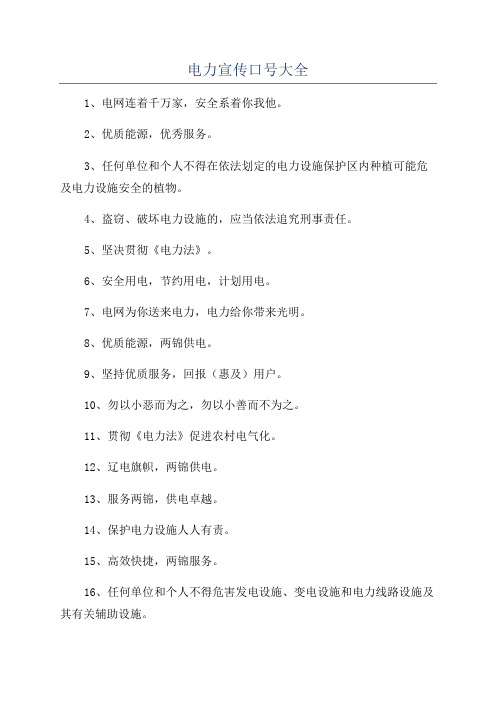 电力宣传口号大全

1、电网连着千万家，安全系着你我他。

2、优质能源，优秀服务。

3、任何单位和个人不得在依法划定的电力设施保护区内种植可能危及电力设施安全的植物。

4、盗窃、破坏电力设施的，应当依法追究刑事责任。

5、坚决贯彻《电力法》。

6、安全用电，节约用电，计划用电。

7、电网为你送来电力，电力给你带来光明。

8、优质能源，两锦供电。

9、坚持优质服务，回报（惠及）用户。

10、勿以小恶而为之，勿以小善而不为之。

11、贯彻《电力法》促进农村电气化。

12、辽电旗帜，两锦供电。

13、服务两锦，供电卓越。

14、保护电力设施人人有责。

15、高效快捷，两锦服务。

16、任何单位和个人不得危害发电设施、变电设施和电力线路设施及其有关辅助设施。